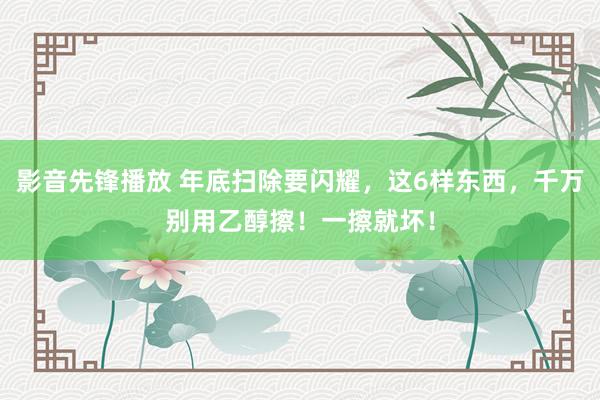 影音先锋播放 年底扫除要闪耀，这6样东西，千万别用乙醇擦！一擦就坏！